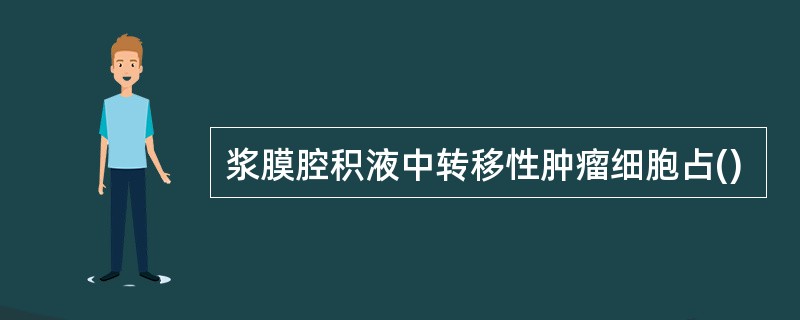 浆膜腔积液中转移性肿瘤细胞占()